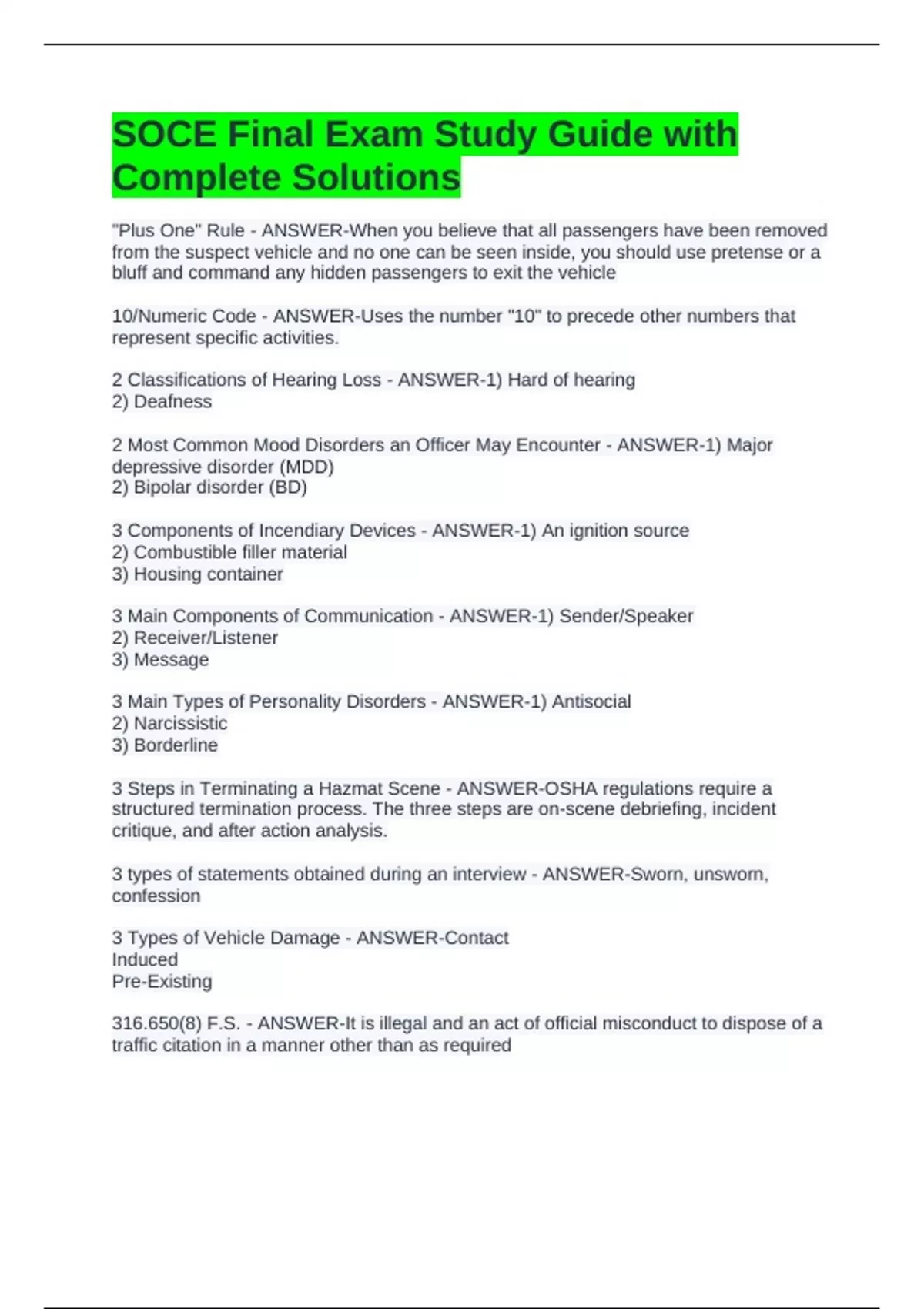 SOCE Final Exam Study Guide with Complete Solutions

"Plus One" Rule - ANSWER-When you believe that all passengers have been removed from the suspect vehicle and no one can be seen inside, you should use pretense or a bluff and command any hidden passengers to exit the vehicle

10/Numeric Code - ANSWER-Uses the number "10" to precede other numbers that represent specific activities.

2 Classifications of Hearing Loss - ANSWER-1) Hard of hearing
2) Deafness

2 Most Common Mood Disorders an Officer May Encounter - ANSWER-1) Major depressive disorder (MDD)
2) Bipolar disorder (BD)

3 Components of Incendiary Devices - ANSWER-1) An ignition source
2) Combustible filler material
3) Housing container

3 Main Components of Communication - ANSWER-1) Sender/Speaker
2) Receiver/Listener
3) Message

3 Main Types of Personality Disorders - ANSWER-1) Antisocial
2) Narcissistic
3) Borderline

3 Steps in Terminating a Hazmat Scene - ANSWER-OSHA regulations require a structured termination process. The three steps are on-scene debriefing, incident critique, and after action analysis.

3 types of statements obtained during an interview - ANSWER-Sworn, unsworn, confession

3 Types of Vehicle Damage - ANSWER-Contact
Induced
Pre-Existing

316.650(8) F.S. - ANSWER-It is illegal and an act of official misconduct to dispose of a traffic citation in a manner other than as required